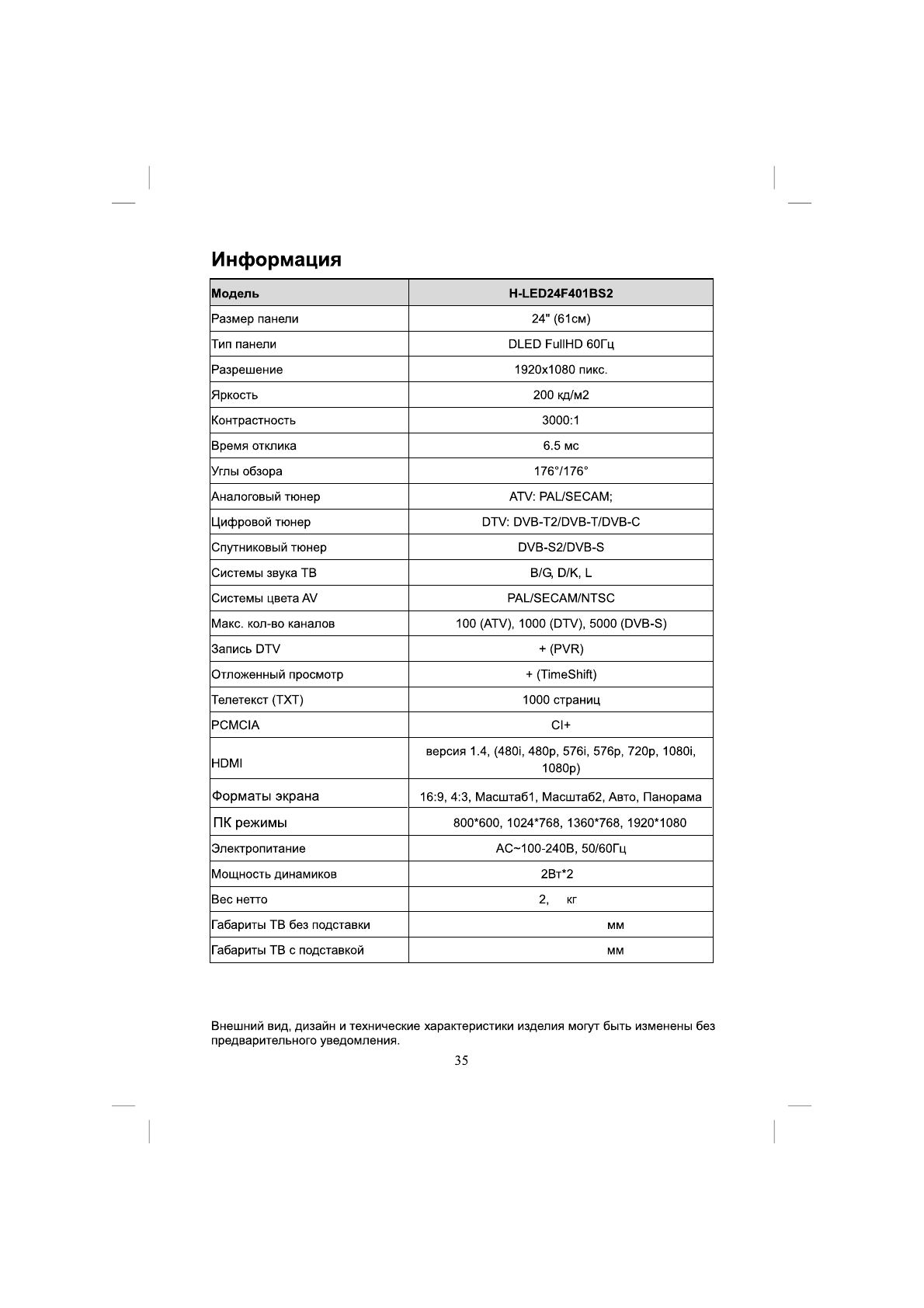 Информация

| Модель | H-LED24F401BS2 |
|---|---|
| Размер панели | 24" (61см) |
| Тип панели | DLED FullHD 60Гц |
| Разрешение | 1920x1080 пикс. |
| Яркость | 200 кд/м2 |
| Контрастность | 3000:1 |
| Время отклика | 6.5 мс |
| Углы обзора | 176°/176° |
| Аналоговый тюнер | ATV: PAL/SECAM; |
| Цифровой тюнер | DTV: DVB-T2/DVB-T/DVB-C |
| Спутниковый тюнер | DVB-S2/DVB-S |
| Системы звука ТВ | B/G, D/K, L |
| Системы цвета AV | PAL/SECAM/NTSC |
| Макс. кол-во каналов | 100 (ATV), 1000 (DTV), 5000 (DVB-S) |
| Запись DTV | + (PVR) |
| Отложенный просмотр | + (TimeShift) |
| Телетекст (TXT) | 1000 страниц |
| PCMCIA | CI+ |
| HDMI | версия 1.4, (480i, 480p, 576i, 576p, 720p, 1080i, 1080p) |
| Форматы экрана | 16:9, 4:3, Масштаб1, Масштаб2, Авто, Панорама |
| ПК режимы | 800*600, 1024*768, 1360*768, 1920*1080 |
| Электропитание | AC~100-240В, 50/60Гц |
| Мощность динамиков | 2Вт*2 |
| Вес нетто | 2, кг |
| Габариты ТВ без подставки | мм |
| Габариты ТВ с подставкой | мм |

Внешний вид, дизайн и технические характеристики изделия могут быть изменены без предварительного уведомления.

35